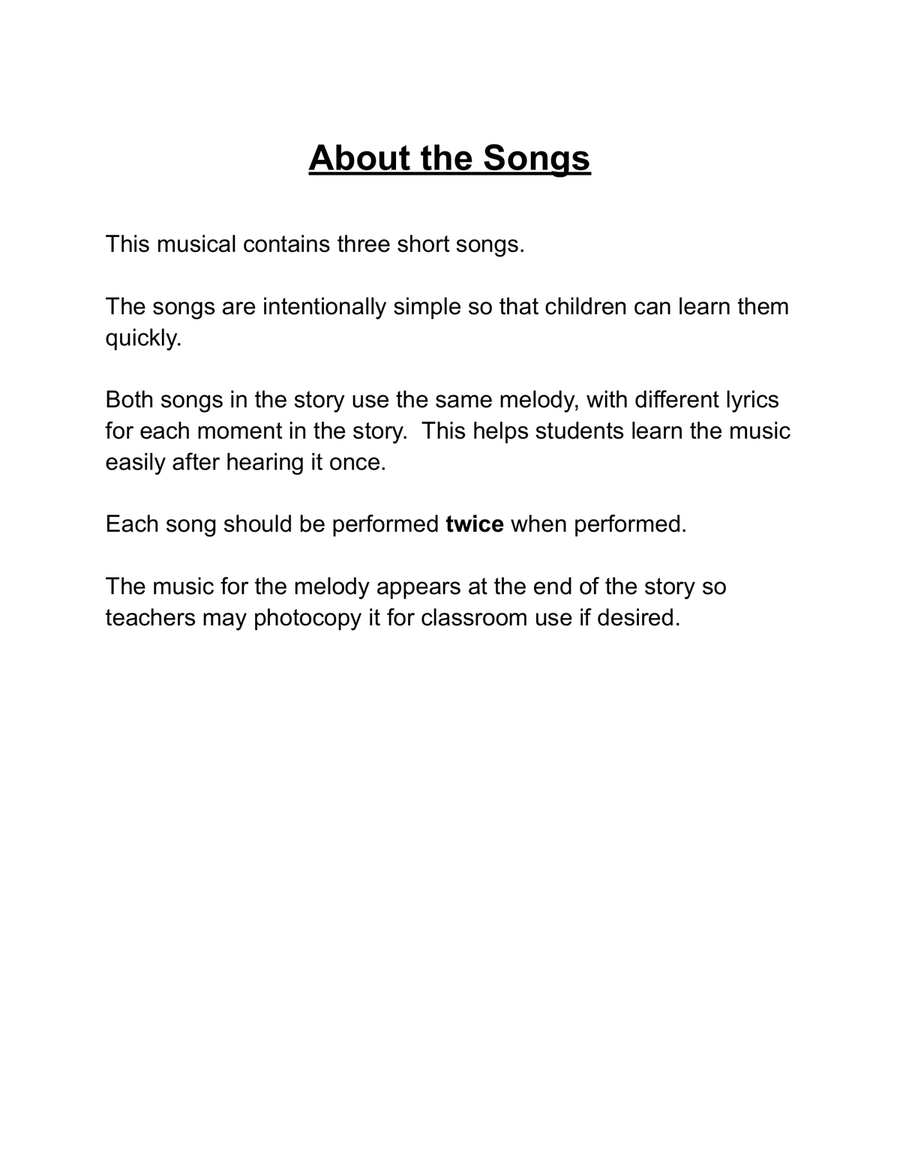 About the Songs

This musical contains three short songs.

The songs are intentionally simple so that children can learn them quickly.

Both songs in the story use the same melody, with different lyrics for each moment in the story. This helps students learn the music easily after hearing it once.

Each song should be performed twice when performed.

The music for the melody appears at the end of the story so teachers may photocopy it for classroom use if desired.